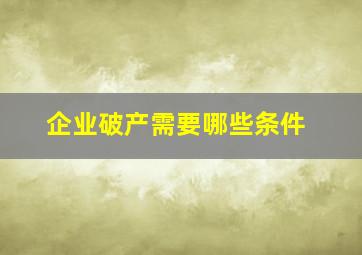 企业破产需要哪些条件